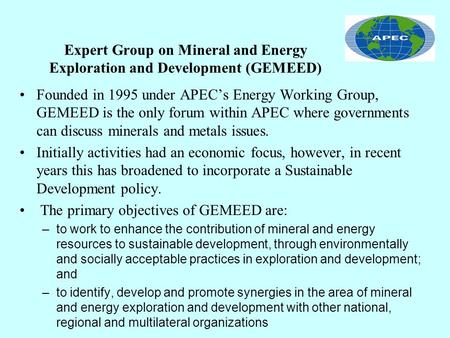 APEC

Expert Group on Mineral and Energy Exploration and Development (GEMEED)

• Founded in 1995 under APEC's Energy Working Group, GEMEED is the only forum within APEC where governments can discuss minerals and metals issues.

• Initially activities had an economic focus, however, in recent years this has broadened to incorporate a Sustainable Development policy.

• The primary objectives of GEMEED are:

– to work to enhance the contribution of mineral and energy resources to sustainable development, through environmentally and socially acceptable practices in exploration and development; and

– to identify, develop and promote synergies in the area of mineral and energy exploration and development with other national, regional and multilateral organizations